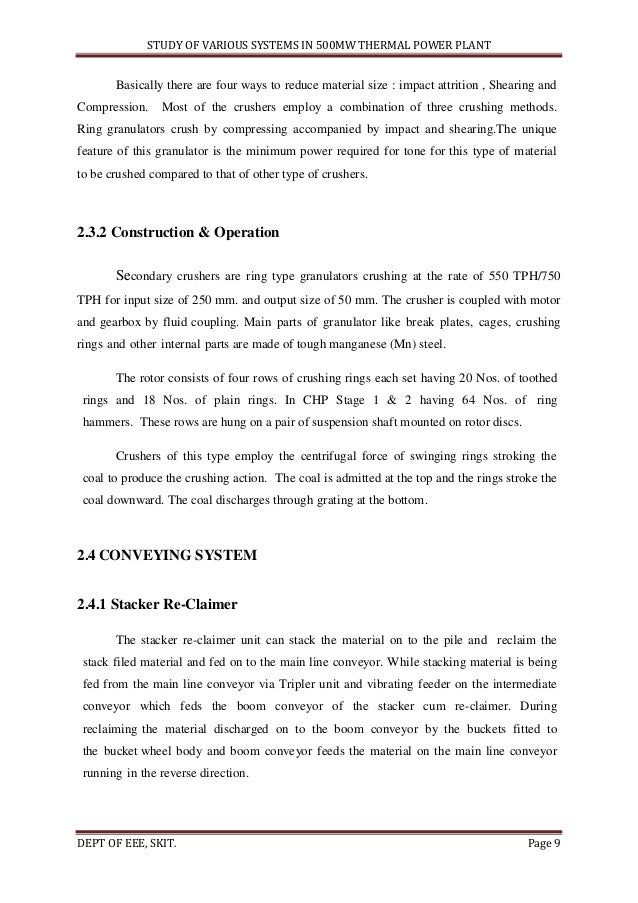 STUDY OF VARIOUS SYSTEMS IN 500MW THERMAL POWER PLANT

Basically there are four ways to reduce material size : impact attrition , Shearing and Compression. Most of the crushers employ a combination of three crushing methods. Ring granulators crush by compressing accompanied by impact and shearing.The unique feature of this granulator is the minimum power required for tone for this type of material to be crushed compared to that of other type of crushers.

2.3.2 Construction & Operation

Secondary crushers are ring type granulators crushing at the rate of 550 TPH/750 TPH for input size of 250 mm. and output size of 50 mm. The crusher is coupled with motor and gearbox by fluid coupling. Main parts of granulator like break plates, cages, crushing rings and other internal parts are made of tough manganese (Mn) steel.

The rotor consists of four rows of crushing rings each set having 20 Nos. of toothed rings and 18 Nos. of plain rings. In CHP Stage 1 & 2 having 64 Nos. of ring hammers. These rows are hung on a pair of suspension shaft mounted on rotor discs.

Crushers of this type employ the centrifugal force of swinging rings stroking the coal to produce the crushing action. The coal is admitted at the top and the rings stroke the coal downward. The coal discharges through grating at the bottom.

2.4 CONVEYING SYSTEM

2.4.1 Stacker Re-Claimer

The stacker re-claimer unit can stack the material on to the pile and reclaim the stack filed material and fed on to the main line conveyor. While stacking material is being fed from the main line conveyor via Tripler unit and vibrating feeder on the intermediate conveyor which feds the boom conveyor of the stacker cum re-claimer. During reclaiming the material discharged on to the boom conveyor by the buckets fitted to the bucket wheel body and boom conveyor feeds the material on the main line conveyor running in the reverse direction.

DEPT OF EEE, SKIT.

Page 9